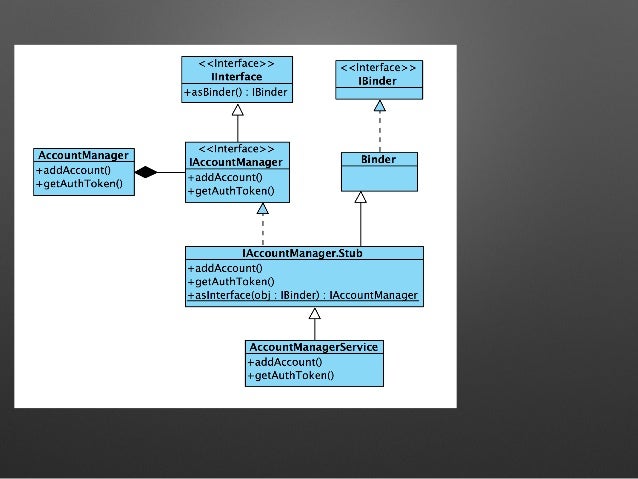 <<Interface>>
IInterface
+asBinder() : IBinder

<<Interface>>
IBinder

AccountManager
+addAccount()
+getAuthToken()

<<Interface>>
IAccountManager
+addAccount()
+getAuthToken()

Binder

IAccountManager.Stub
+addAccount()
+getAuthToken()
+asInterface(obj : IBinder) : IAccountManager

AccountManagerService
+addAccount()
+getAuthToken()